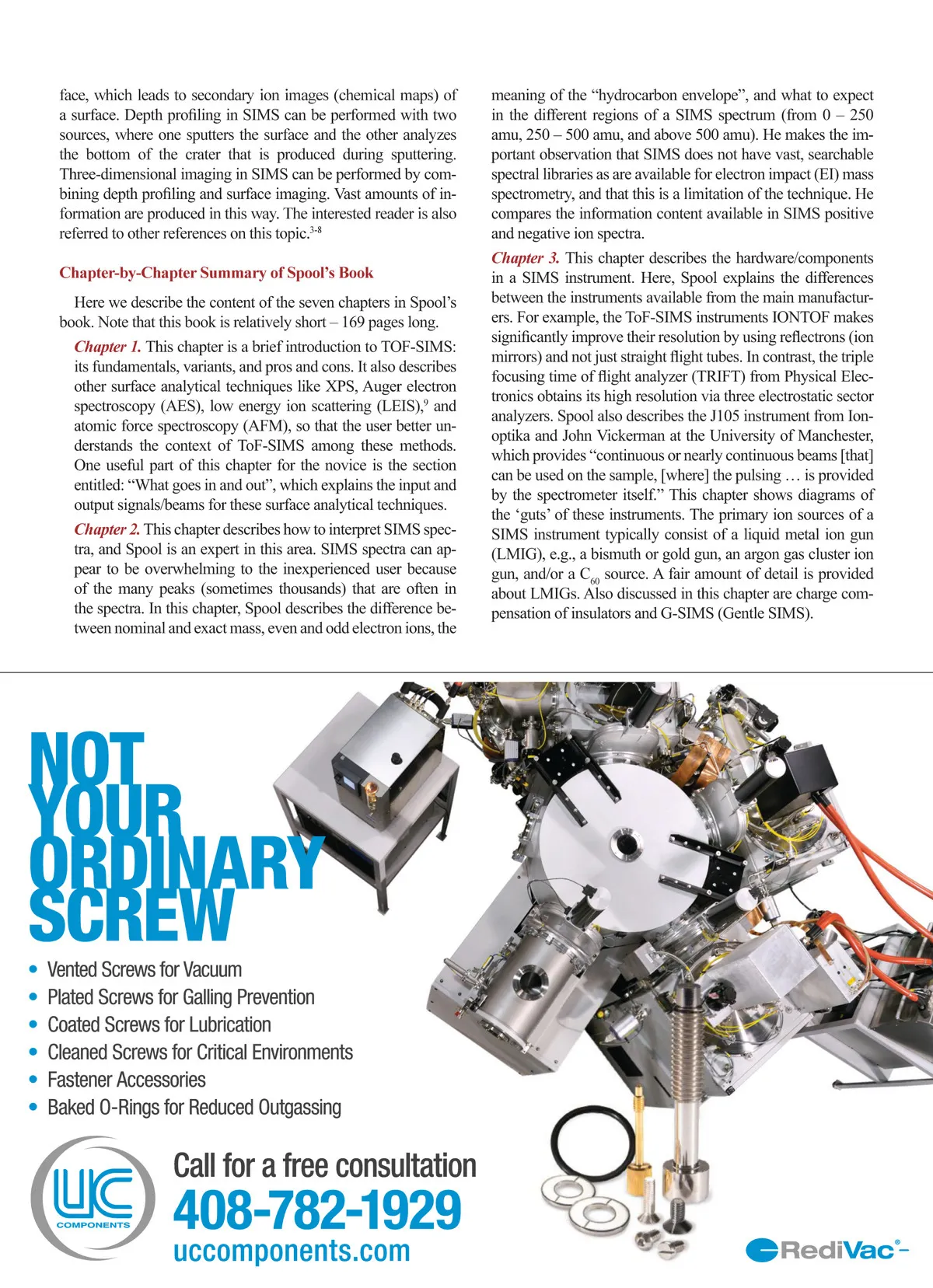 face, which leads to secondary ion images (chemical maps) of a surface. Depth profiling in SIMS can be performed with two sources, where one sputters the surface and the other analyzes the bottom of the crater that is produced during sputtering. Three-dimensional imaging in SIMS can be performed by combining depth profiling and surface imaging. Vast amounts of information are produced in this way. The interested reader is also referred to other references on this topic.$^{3-8}$

Chapter-by-Chapter Summary of Spool's Book

Here we describe the content of the seven chapters in Spool's book. Note that this book is relatively short – 169 pages long.

Chapter 1. This chapter is a brief introduction to TOF-SIMS: its fundamentals, variants, and pros and cons. It also describes other surface analytical techniques like XPS, Auger electron spectroscopy (AES), low energy ion scattering (LEIS),$^{9}$ and atomic force spectroscopy (AFM), so that the user better understands the context of ToF-SIMS among these methods. One useful part of this chapter for the novice is the section entitled: "What goes in and out", which explains the input and output signals/beams for these surface analytical techniques.

Chapter 2. This chapter describes how to interpret SIMS spectra, and Spool is an expert in this area. SIMS spectra can appear to be overwhelming to the inexperienced user because of the many peaks (sometimes thousands) that are often in the spectra. In this chapter, Spool describes the difference between nominal and exact mass, even and odd electron ions, the meaning of the "hydrocarbon envelope", and what to expect in the different regions of a SIMS spectrum (from 0 – 250 amu, 250 – 500 amu, and above 500 amu). He makes the important observation that SIMS does not have vast, searchable spectral libraries as are available for electron impact (EI) mass spectrometry, and that this is a limitation of the technique. He compares the information content available in SIMS positive and negative ion spectra.

Chapter 3. This chapter describes the hardware/components in a SIMS instrument. Here, Spool explains the differences between the instruments available from the main manufacturers. For example, the ToF-SIMS instruments IONTOF makes significantly improve their resolution by using reflectrons (ion mirrors) and not just straight flight tubes. In contrast, the triple focusing time of flight analyzer (TRIFT) from Physical Electronics obtains its high resolution via three electrostatic sector analyzers. Spool also describes the J105 instrument from Ionoptika and John Vickerman at the University of Manchester, which provides "continuous or nearly continuous beams [that] can be used on the sample, [where] the pulsing … is provided by the spectrometer itself." This chapter shows diagrams of the 'guts' of these instruments. The primary ion sources of a SIMS instrument typically consist of a liquid metal ion gun (LMIG), e.g., a bismuth or gold gun, an argon gas cluster ion gun, and/or a $C_{60}$ source. A fair amount of detail is provided about LMIGs. Also discussed in this chapter are charge compensation of insulators and G-SIMS (Gentle SIMS).

NOT YOUR ORDINARY SCREW

• Vented Screws for Vacuum
• Plated Screws for Galling Prevention
• Coated Screws for Lubrication
• Cleaned Screws for Critical Environments
• Fastener Accessories
• Baked O-Rings for Reduced Outgassing

UC COMPONENTS

Call for a free consultation
408-782-1929
uccomponents.com

RediVac®